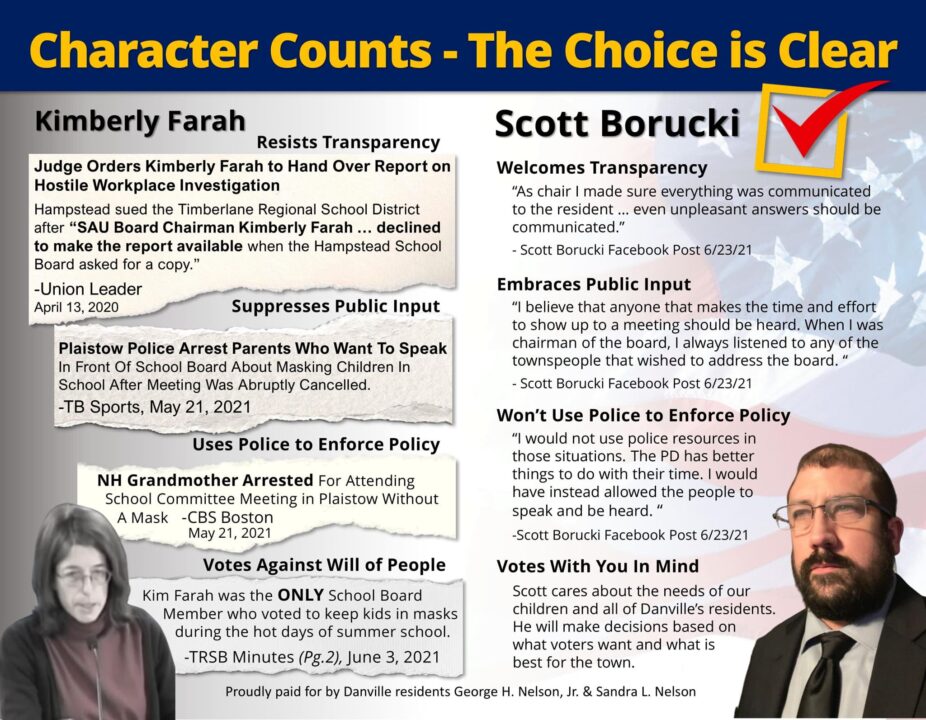 Character Counts - The Choice is Clear

Kimberly Farah

Resists Transparency

Judge Orders Kimberly Farah to Hand Over Report on Hostile Workplace Investigation

Hampstead sued the Timberlane Regional School District after "SAU Board Chairman Kimberly Farah … declined to make the report available when the Hampstead School Board asked for a copy."

-Union Leader
April 13, 2020

Suppresses Public Input

Plaistow Police Arrest Parents Who Want To Speak In Front Of School Board About Masking Children In School After Meeting Was Abruptly Cancelled.

-TB Sports, May 21, 2021

Uses Police to Enforce Policy

NH Grandmother Arrested For Attending School Committee Meeting in Plaistow Without A Mask -CBS Boston
May 21, 2021

Votes Against Will of People

Kim Farah was the ONLY School Board Member who voted to keep kids in masks during the hot days of summer school.

-TRSB Minutes (Pg.2), June 3, 2021

Scott Borucki

Welcomes Transparency

"As chair I made sure everything was communicated to the resident … even unpleasant answers should be communicated."

- Scott Borucki Facebook Post 6/23/21

Embraces Public Input

"I believe that anyone that makes the time and effort to show up to a meeting should be heard. When I was chairman of the board, I always listened to any of the townspeople that wished to address the board. "

- Scott Borucki Facebook Post 6/23/21

Won't Use Police to Enforce Policy

"I would not use police resources in those situations. The PD has better things to do with their time. I would have instead allowed the people to speak and be heard. "

-Scott Borucki Facebook Post 6/23/21

Votes With You In Mind

Scott cares about the needs of our children and all of Danville's residents. He will make decisions based on what voters want and what is best for the town.

Proudly paid for by Danville residents George H. Nelson, Jr. & Sandra L. Nelson